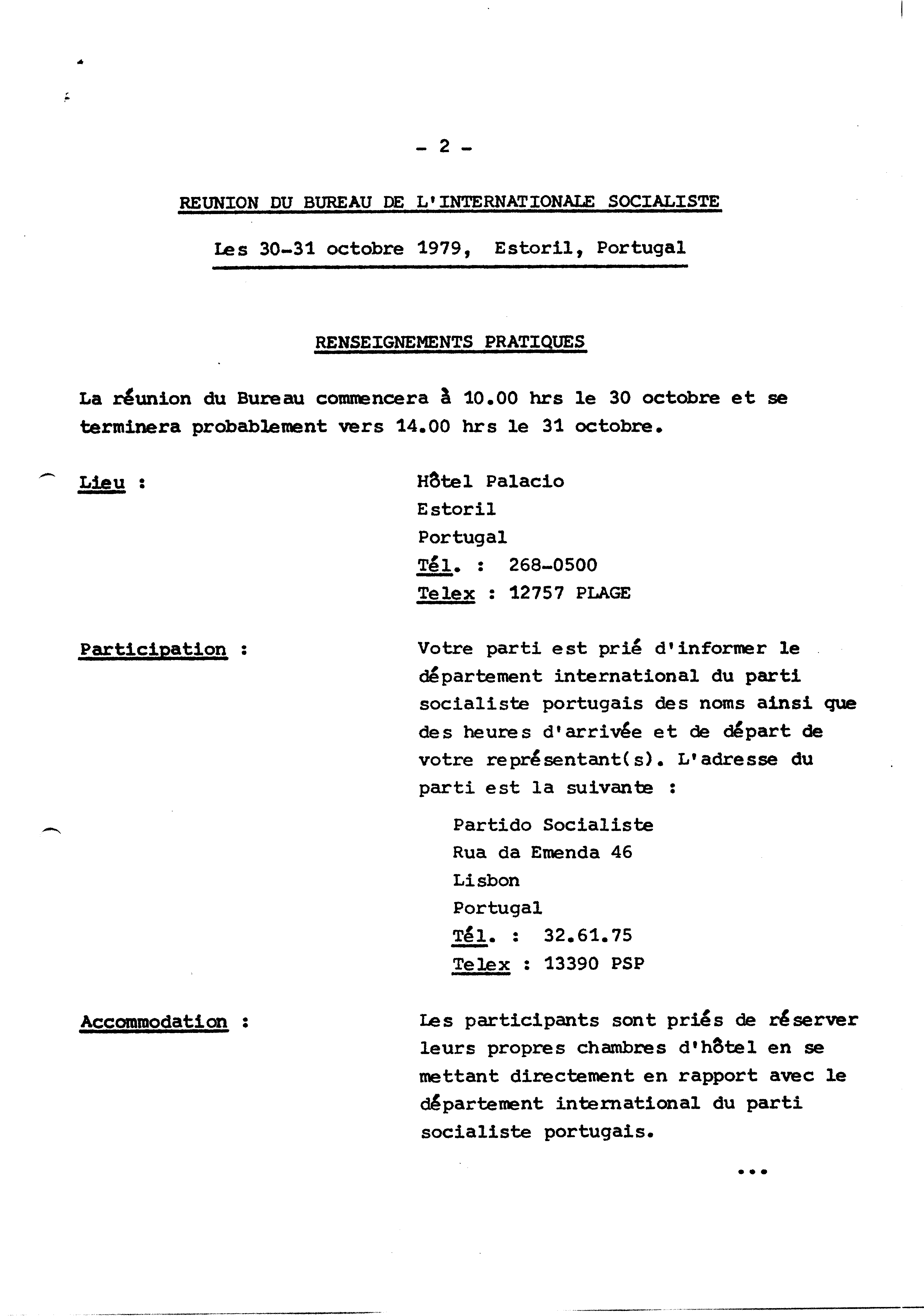 - 2 -

REUNION DU BUREAU DE L'INTERNATIONALE SOCIALISTE

Les 30-31 octobre 1979, Estoril, Portugal

RENSEIGNEMENTS PRATIQUES

La réunion du Bureau commencera à 10.00 hrs le 30 octobre et se terminera probablement vers 14.00 hrs le 31 octobre.

Lieu :

Hôtel Palacio
Estoril
Portugal
Tél. : 268-0500
Telex : 12757 PLAGE

Participation :

Votre parti est prié d'informer le département international du parti socialiste portugais des noms ainsi que des heures d'arrivée et de départ de votre représentant(s). L'adresse du parti est la suivante :

Partido Socialiste
Rua da Emenda 46
Lisbon
Portugal
Tél. : 32.61.75
Telex : 13390 PSP

Accommodation :

Les participants sont priés de réserver leurs propres chambres d'hôtel en se mettant directement en rapport avec le département international du parti socialiste portugais.

...